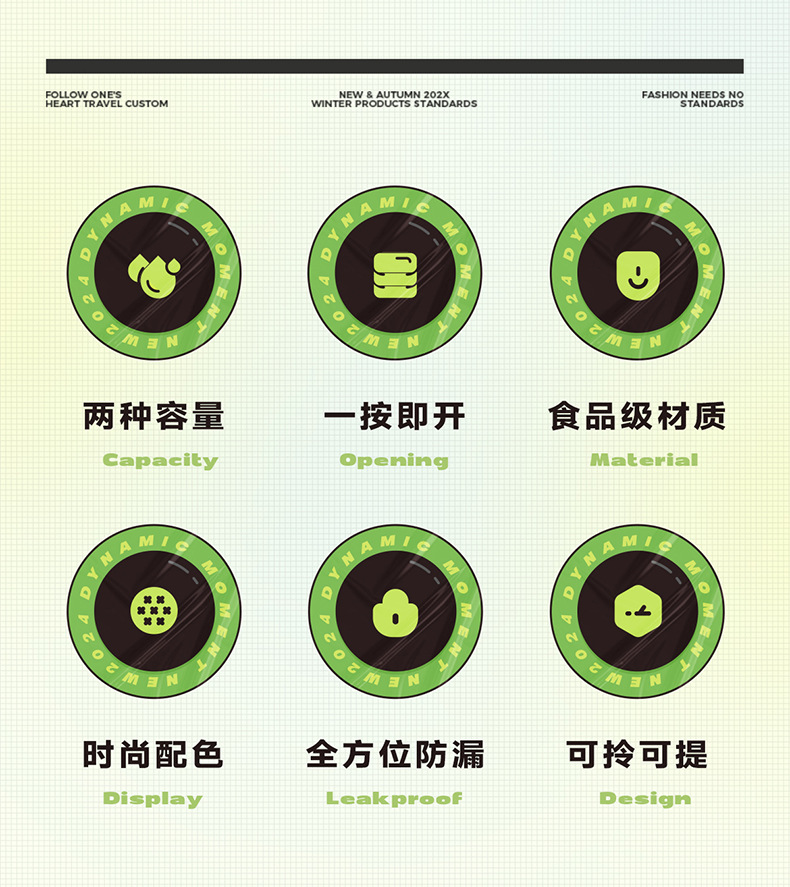 FOLLOW ONE'S
HEART TRAVEL CUSTOM

NEW & AUTUMN 202X
WINTER PRODUCTS STANDARDS

FASHION NEEDS NO
STANDARDS

DYNAMIC MOMENT NEW2024

两种容量
Capacity

DYNAMIC MOMENT NEW2024

一按即开
Opening

DYNAMIC MOMENT NEW2024

食品级材质
Material

DYNAMIC MOMENT NEW2024

时尚配色
Display

DYNAMIC MOMENT NEW2024

全方位防漏
Leakproof

DYNAMIC MOMENT NEW2024

可拎可提
Design